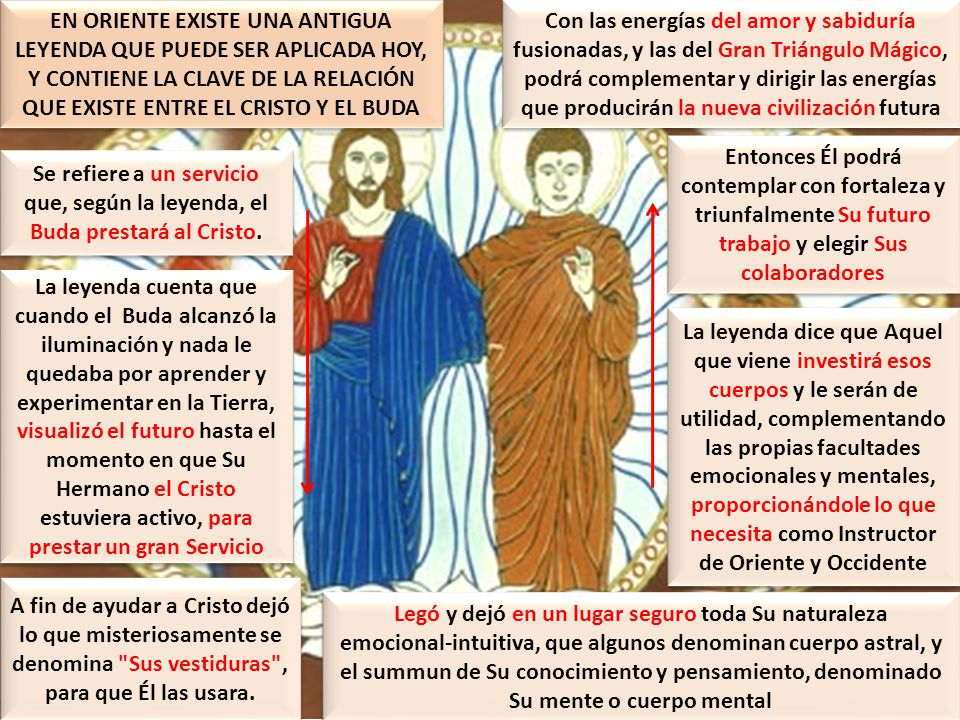 EN ORIENTE EXISTE UNA ANTIGUA LEYENDA QUE PUEDE SER APLICADA HOY, Y CONTIENE LA CLAVE DE LA RELACIÓN QUE EXISTE ENTRE EL CRISTO Y EL BUDA

Se refiere a un servicio que, según la leyenda, el Buda prestará al Cristo.

La leyenda cuenta que cuando el Buda alcanzó la iluminación y nada le quedaba por aprender y experimentar en la Tierra, visualizó el futuro hasta el momento en que Su Hermano el Cristo estuviera activo, para prestar un gran Servicio

A fin de ayudar a Cristo dejó lo que misteriosamente se denomina "Sus vestiduras", para que Él las usara.

Legó y dejó en un lugar seguro toda Su naturaleza emocional-intuitiva, que algunos denominan cuerpo astral, y el summun de Su conocimiento y pensamiento, denominado Su mente o cuerpo mental

La leyenda dice que Aquel que viene investirá esos cuerpos y le serán de utilidad, complementando las propias facultades emocionales y mentales, proporcionándole lo que necesita como Instructor de Oriente y Occidente

Entonces Él podrá contemplar con fortaleza y triunfalmente Su futuro trabajo y elegir Sus colaboradores

Con las energías del amor y sabiduría fusionadas, y las del Gran Triángulo Mágico, podrá complementar y dirigir las energías que producirán la nueva civilización futura